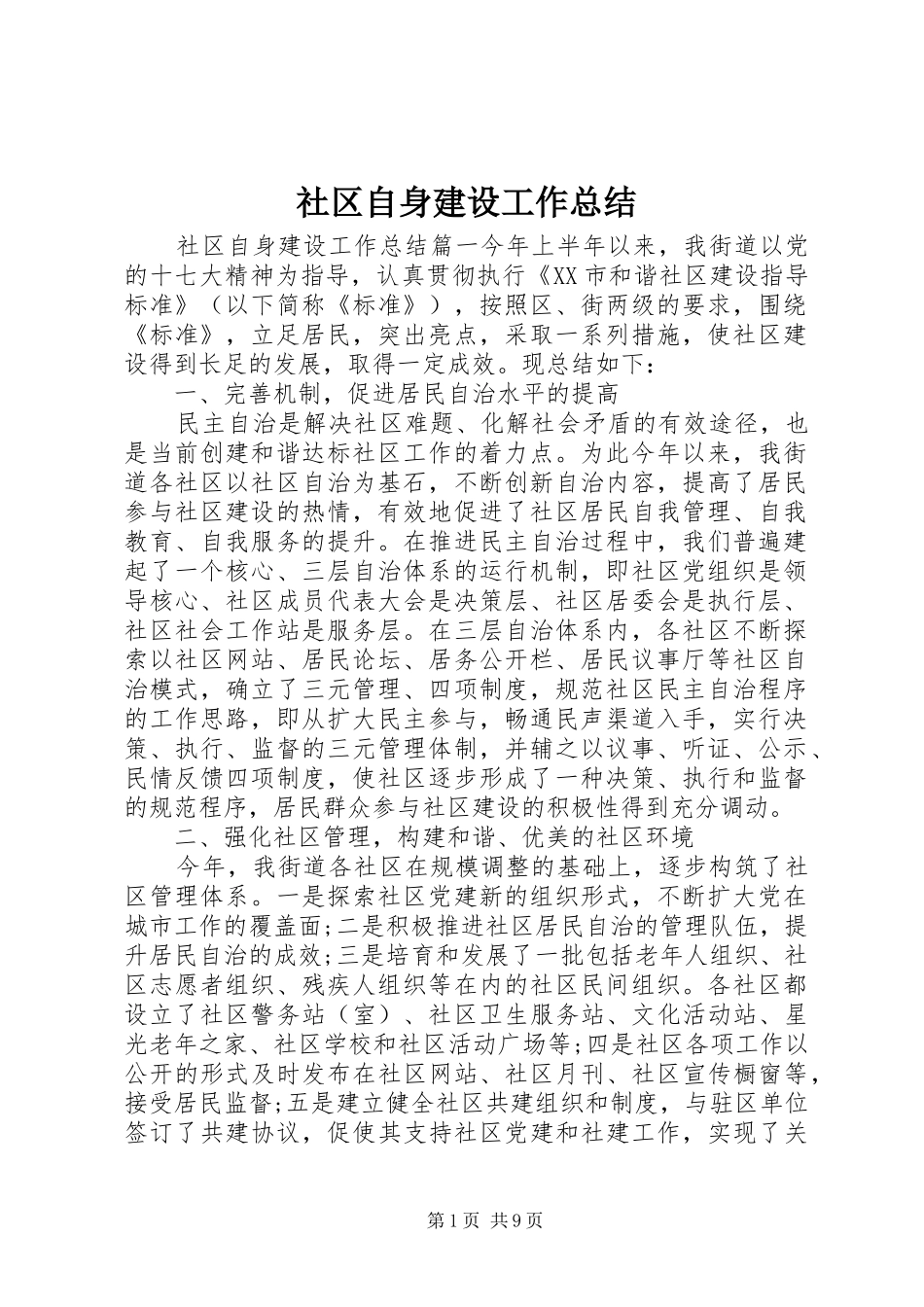 社区自身建设工作总结

社区自身建设工作总结篇一今年上半年以来，我街道以党的十七大精神为指导，认真贯彻执行《XX市和谐社区建设指导标准》（以下简称《标准》），按照区、街两级的要求，围绕《标准》，立足居民，突出亮点，采取一系列措施，使社区建设得到长足的发展，取得一定成效。现总结如下：

一、完善机制，促进居民自治水平的提高

民主自治是解决社区难题、化解社会矛盾的有效途径，也是当前创建和谐达标社区工作的着力点。为此今年以来，我街道各社区以社区自治为基石，不断创新自治内容，提高了居民参与社区建设的热情，有效地促进了社区居民自我管理、自我教育、自我服务的提升。在推进民主自治过程中，我们普遍建起了一个核心、三层自治体系的运行机制，即社区党组织是领导核心、社区成员代表大会是决策层、社区居委会是执行层、社区社会工作站是服务层。在三层自治体系内，各社区不断探索以社区网站、居民论坛、居务公开栏、居民议事厅等社区自治模式，确立了三元管理、四项制度，规范社区民主自治程序的工作思路，即从扩大民主参与，畅通民声渠道入手，实行决策、执行、监督的三元管理体制，并辅之以议事、听证、公示、民情反馈四项制度，使社区逐步形成了一种决策、执行和监督的规范程序，居民群众参与社区建设的积极性得到充分调动。

二、强化社区管理，构建和谐、优美的社区环境

今年，我街道各社区在规模调整的基础上，逐步构筑了社区管理体系。一是探索社区党建新的组织形式，不断扩大党在城市工作的覆盖面;二是积极推进社区居民自治的管理队伍，提升居民自治的成效;三是培育和发展了一批包括老年人组织、社区志愿者组织、残疾人组织等在内的社区民间组织。各社区都设立了社区警务站（室）、社区卫生服务站、文化活动站、星光老年之家、社区学校和社区活动广场等;四是社区各项工作以公开的形式及时发布在社区网站、社区月刊、社区宣传橱窗等，接受居民监督;五是建立健全社区共建组织和制度，与驻区单位签订了共建协议，促使其支持社区党建和社建工作，实现了关

第1页 共9页